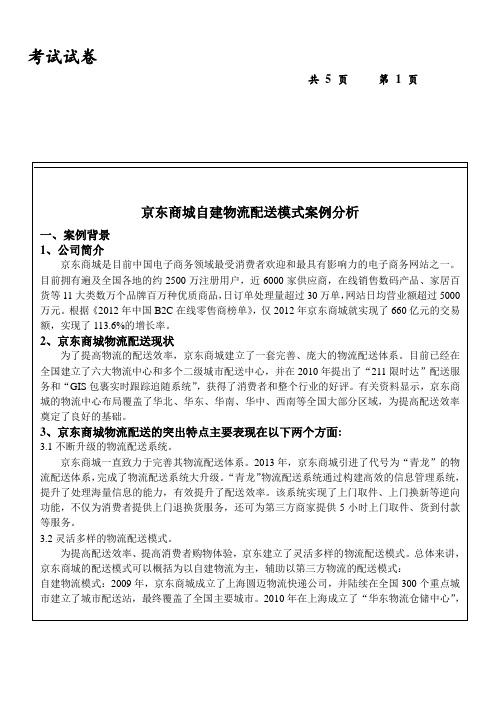 考试试卷

共 5 页　　第 1 页

京东商城自建物流配送模式案例分析

一、案例背景

1、公司简介

京东商城是目前中国电子商务领域最受消费者欢迎和最具有影响力的电子商务网站之一。目前拥有遍及全国各地的约 2500 万注册用户，近 6000 家供应商，在线销售数码产品、家居百货等 11 大类数万个品牌百万种优质商品，日订单处理量超过 30 万单，网站日均营业额超过 5000 万元。根据《2012 年中国 B2C 在线零售商榜单》，仅 2012 年京东商城就实现了 660 亿元的交易额，实现了 113.6%的增长率。

2、京东商城物流配送现状

为了提高物流的配送效率，京东商城建立了一套完善、庞大的物流配送体系。目前已经在全国建立了六大物流中心和多个二级城市配送中心，并在 2010 年提出了“211 限时达”配送服务和“GIS 包裹实时跟踪追随系统”，获得了消费者和整个行业的好评。有关资料显示，京东商城的物流中心布局覆盖了华北、华东、华南、华中、西南等全国大部分区域，为提高配送效率奠定了良好的基础。

3、京东商城物流配送的突出特点主要表现在以下两个方面：

3.1 不断升级的物流配送系统。

京东商城一直致力于完善其物流配送体系。2013 年，京东商城引进了代号为“青龙”的物流配送体系，完成了物流配送系统大升级。“青龙”物流配送系统通过构建高效的信息管理系统，提升了处理海量信息的能力，有效提升了配送效率。该系统实现了上门取件、上门换新等逆向功能，不仅为消费者提供上门退换货服务，还可为第三方商家提供 5 小时上门取件、货到付款等服务。

3.2 灵活多样的物流配送模式。

为提高配送效率、提高消费者购物体验，京东建立了灵活多样的物流配送模式。总体来讲，京东商城的配送模式可以概括为以自建物流为主，辅助以第三方物流的配送模式：

自建物流模式：2009 年，京东商城成立了上海圆迈物流快递公司，并陆续在全国 300 个重点城市建立了城市配送站，最终覆盖了全国主要城市。2010 年在上海成立了“华东物流仓储中心”，